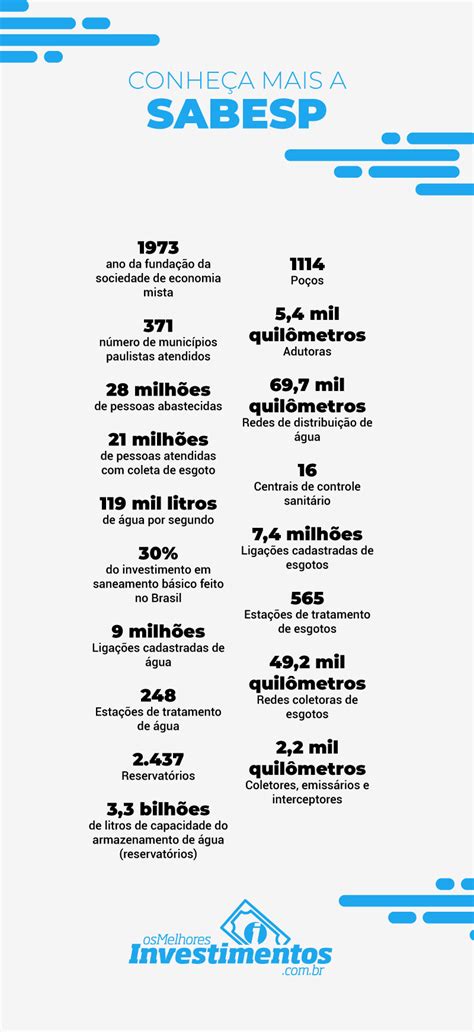 CONHEÇA MAIS A
SABESP

1973
ano da fundação da sociedade de economia mista

371
número de municípios paulistas atendidos

28 milhões
de pessoas abastecidas

21 milhões
de pessoas atendidas com coleta de esgoto

119 mil litros
de água por segundo

30%
do investimento em saneamento básico feito no Brasil

9 milhões
Ligações cadastradas de água

248
Estações de tratamento de água

2.437
Reservatórios

3,3 bilhões
de litros de capacidade do armazenamento de água (reservatórios)

1114
Poços

5,4 mil quilômetros
Adutoras

69,7 mil quilômetros
Redes de distribuição de água

16
Centrais de controle sanitário

7,4 milhões
Ligações cadastradas de esgotos

565
Estações de tratamento de esgotos

49,2 mil quilômetros
Redes coletoras de esgotos

2,2 mil quilômetros
Coletores, emissários e interceptores

osMelhores
Investimentos
.com.br